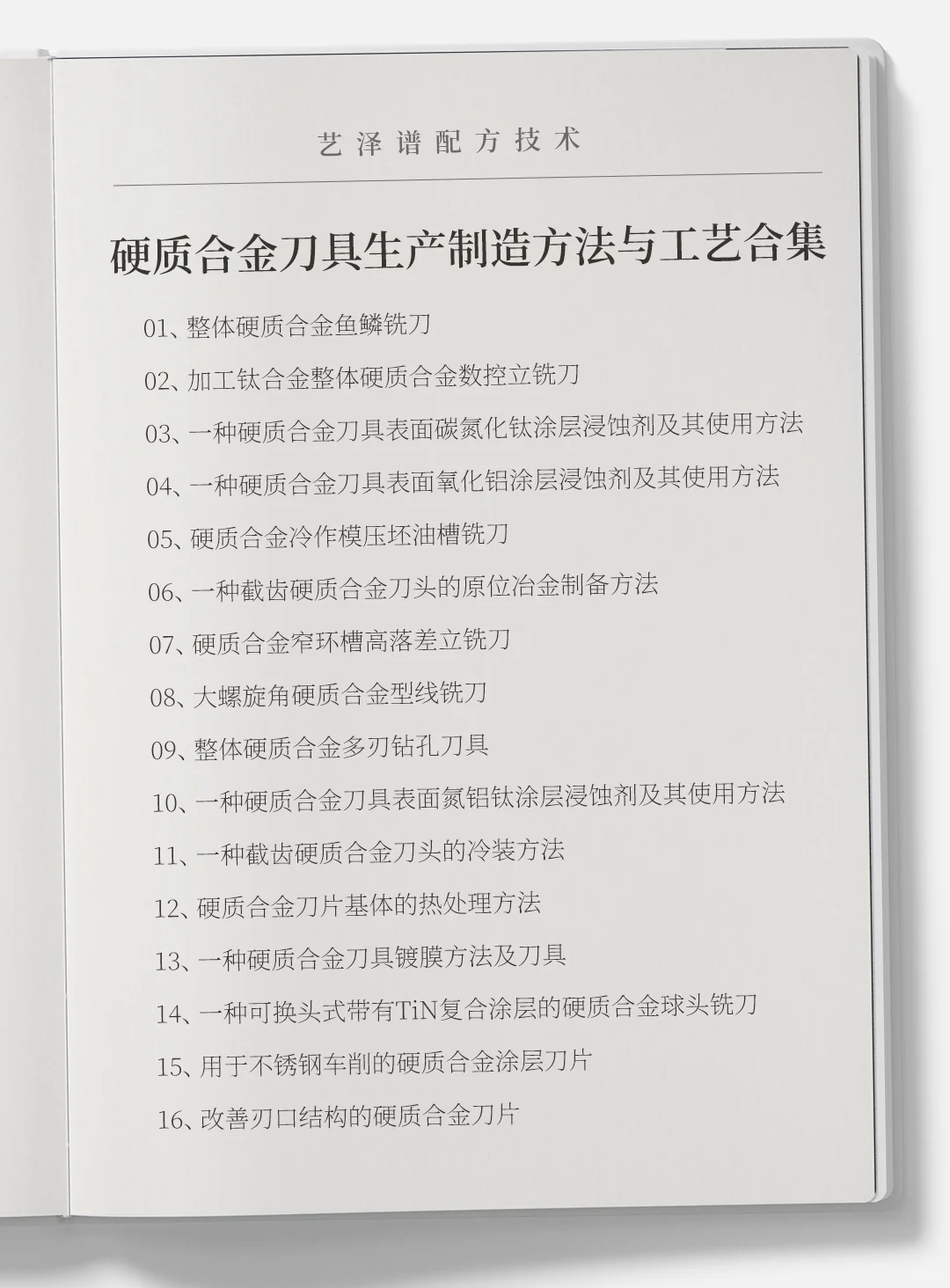 艺泽谱配方技术

硬质合金刀具生产制造方法与工艺合集

01、整体硬质合金鱼鳞铣刀

02、加工钛合金整体硬质合金数控立铣刀

03、一种硬质合金刀具表面碳氮化钛涂层浸蚀剂及其使用方法

04、一种硬质合金刀具表面氧化铝涂层浸蚀剂及其使用方法

05、硬质合金冷作模压坯油槽铣刀

06、一种截齿硬质合金刀头的原位冶金制备方法

07、硬质合金窄环槽高落差立铣刀

08、大螺旋角硬质合金型线铣刀

09、整体硬质合金多刃钻孔刀具

10、一种硬质合金刀具表面氮铝钛涂层浸蚀剂及其使用方法

11、一种截齿硬质合金刀头的冷装方法

12、硬质合金刀片基体的热处理方法

13、一种硬质合金刀具镀膜方法及刀具

14、一种可换头式带有TiN复合涂层的硬质合金球头铣刀

15、用于不锈钢车削的硬质合金涂层刀片

16、改善刃口结构的硬质合金刀片